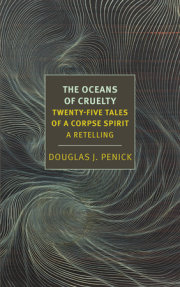 THE OCEANS OF CRUELTY

TWENTY-FIVE TALES OF A CORPSE SPIRIT

A RETELLING

DOUGLAS J. PENICK